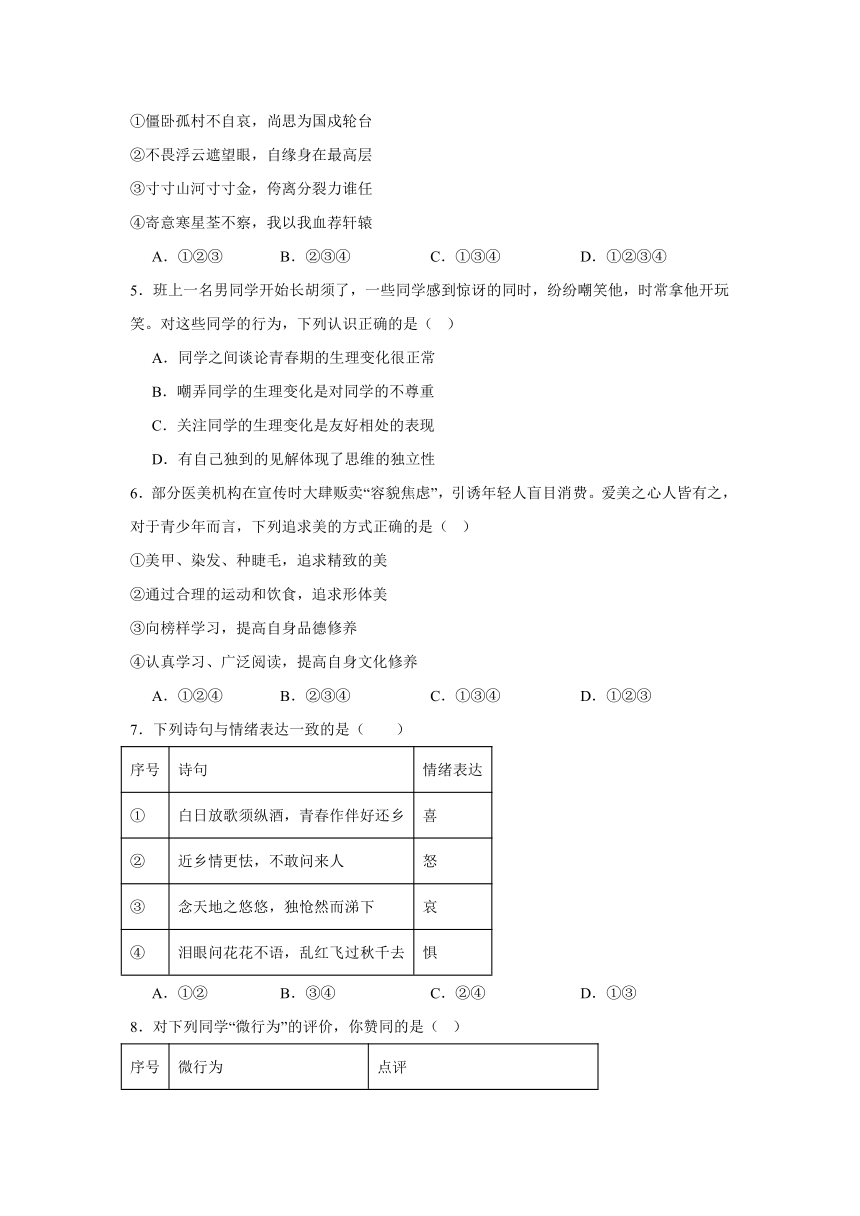 ①僵卧孤村不自哀，尚思为国戍轮台

②不畏浮云遮望眼，自缘身在最高层

③寸寸山河寸寸金，侉离分裂力谁任

④寄意寒星荃不察，我以我血荐轩辕

A．①②③　　B．②③④　　C．①③④　　D．①②③④

5．班上一名男同学开始长胡须了，一些同学感到惊讶的同时，纷纷嘲笑他，时常拿他开玩笑。对这些同学的行为，下列认识正确的是（　）

A．同学之间谈论青春期的生理变化很正常

B．嘲弄同学的生理变化是对同学的不尊重

C．关注同学的生理变化是友好相处的表现

D．有自己独到的见解体现了思维的独立性

6．部分医美机构在宣传时大肆贩卖“容貌焦虑”，引诱年轻人盲目消费。爱美之心人皆有之，对于青少年而言，下列追求美的方式正确的是（　）

①美甲、染发、种睫毛，追求精致的美

②通过合理的运动和饮食，追求形体美

③向榜样学习，提高自身品德修养

④认真学习、广泛阅读，提高自身文化修养

A．①②④　　B．②③④　　C．①③④　　D．①②③

7．下列诗句与情绪表达一致的是（　　）

| 序号 | 诗句 | 情绪表达 |
|---|---|---|
| ① | 白日放歌须纵酒，青春作伴好还乡 | 喜 |
| ② | 近乡情更怯，不敢问来人 | 怒 |
| ③ | 念天地之悠悠，独怆然而涕下 | 哀 |
| ④ | 泪眼问花花不语，乱红飞过秋千去 | 惧 |

A．①②　　B．③④　　C．②④　　D．①③

8．对下列同学“微行为”的评价，你赞同的是（　）

| 序号 | 微行为 | 点评 |
|---|---|---|